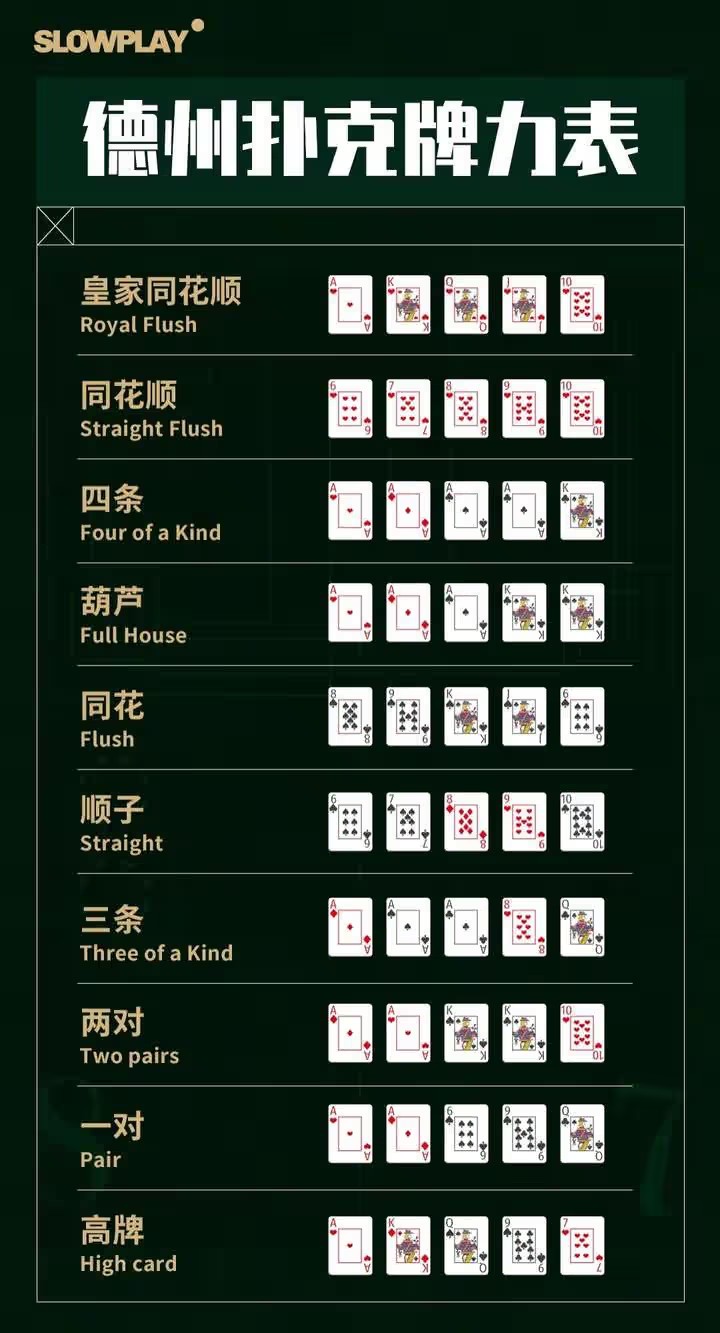 SLOWPLAY

德州扑克牌力表

皇家同花顺
Royal Flush
A K Q J 10

同花顺
Straight Flush
6 7 8 9 10

四条
Four of a Kind
A A A A K

葫芦
Full House
A A A K K

同花
Flush
8 9 K J 6

顺子
Straight
6 7 8 9 10

三条
Three of a Kind
A A A 8 Q

两对
Two pairs
A A K K 10

一对
Pair
A A 6 9 Q

高牌
High card
A K Q 9 7